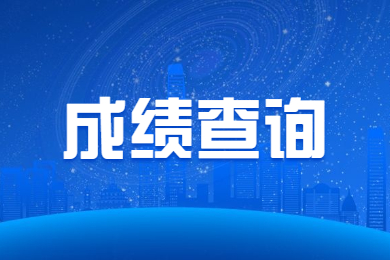 成绩查询